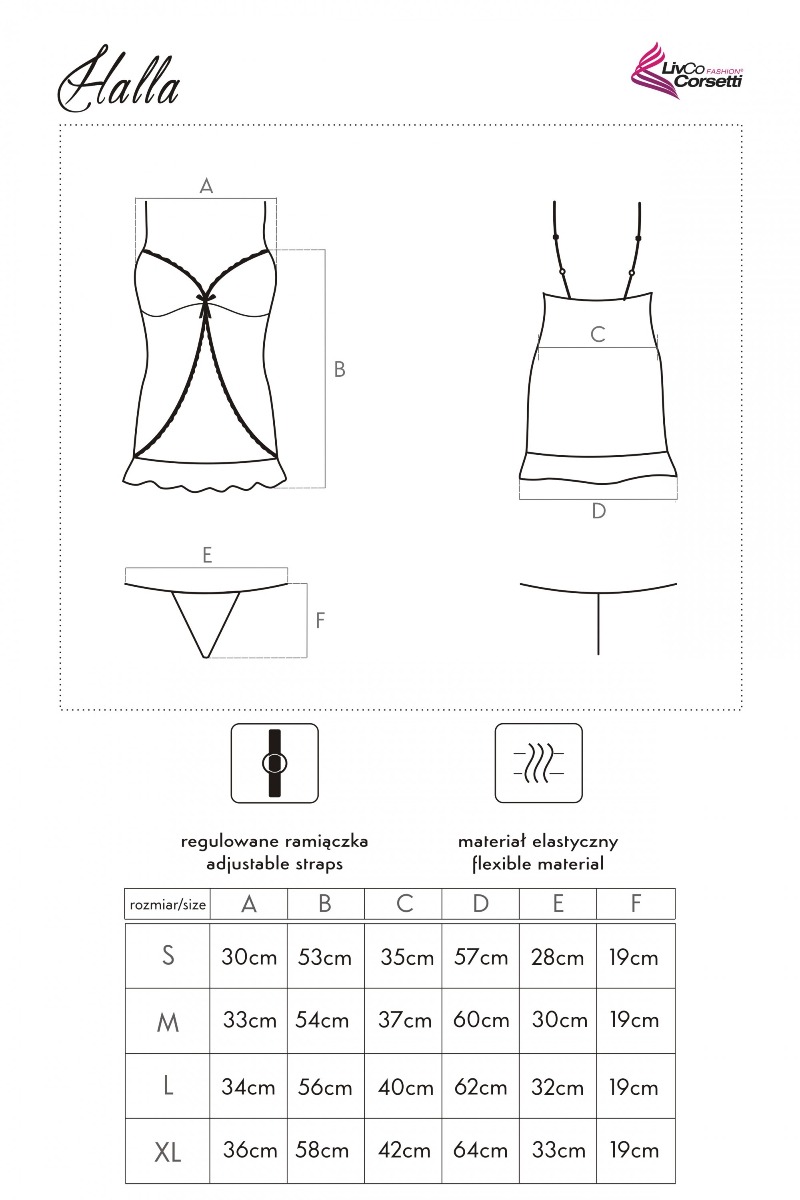 Halla

LivCo FASHION Corsetti

A

B

C

D

E

F

regulowane ramiączka
adjustable straps

materiał elastyczny
flexible material

| rozmiar/size | A | B | C | D | E | F |
|---|---|---|---|---|---|---|
| S | 30cm | 53cm | 35cm | 57cm | 28cm | 19cm |
| M | 33cm | 54cm | 37cm | 60cm | 30cm | 19cm |
| L | 34cm | 56cm | 40cm | 62cm | 32cm | 19cm |
| XL | 36cm | 58cm | 42cm | 64cm | 33cm | 19cm |